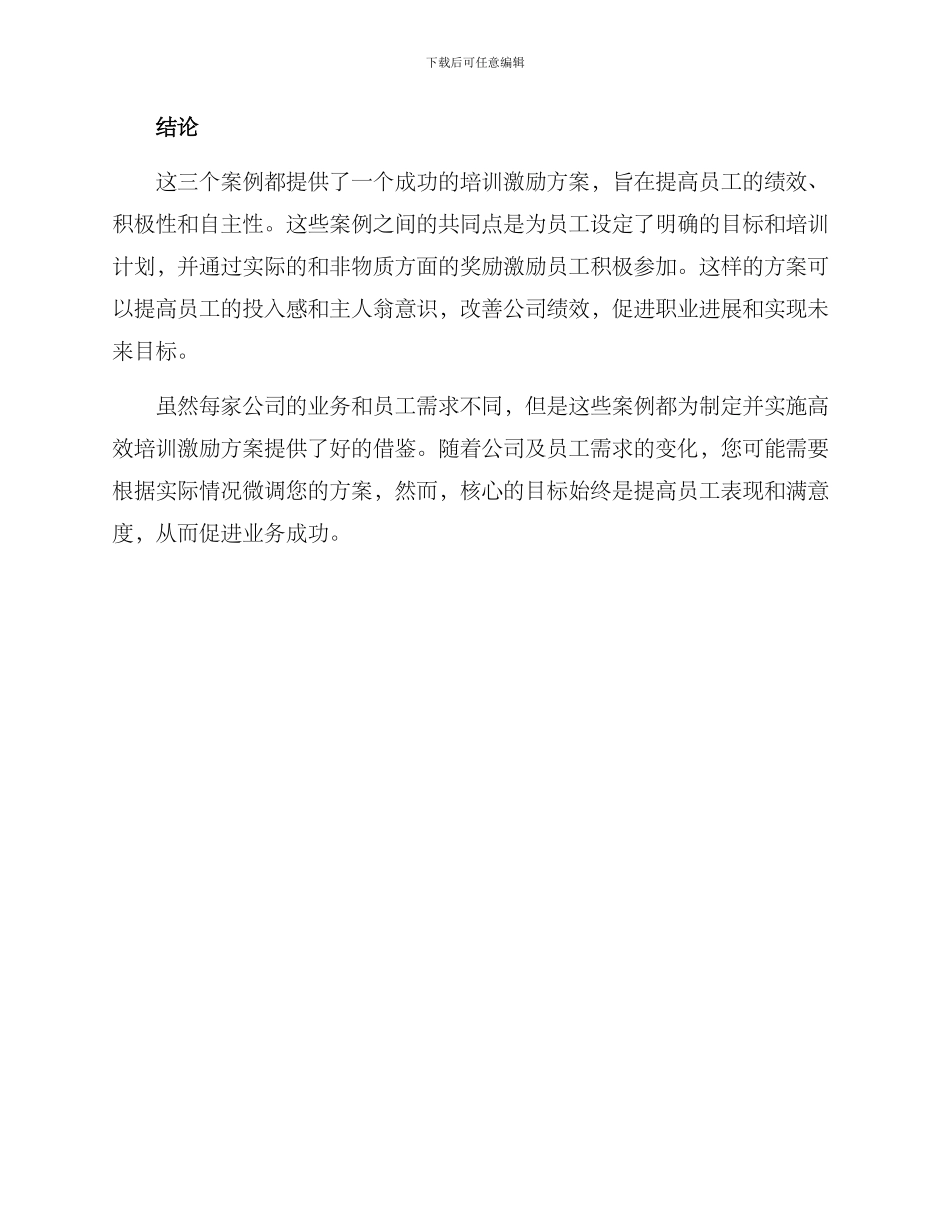 下载后可任意编辑

结论

这三个案例都提供了一个成功的培训激励方案，旨在提高员工的绩效、积极性和自主性。这些案例之间的共同点是为员工设定了明确的目标和培训计划，并通过实际的和非物质方面的奖励激励员工积极参加。这样的方案可以提高员工的投入感和主人翁意识，改善公司绩效，促进职业进展和实现未来目标。

虽然每家公司的业务和员工需求不同，但是这些案例都为制定并实施高效培训激励方案提供了好的借鉴。随着公司及员工需求的变化，您可能需要根据实际情况微调您的方案，然而，核心的目标始终是提高员工表现和满意度，从而促进业务成功。